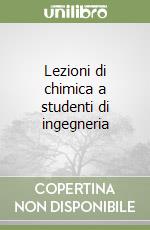 unilibro

Lezioni di chimica a studenti di ingegneria

COPERTINA NON DISPONIBILE